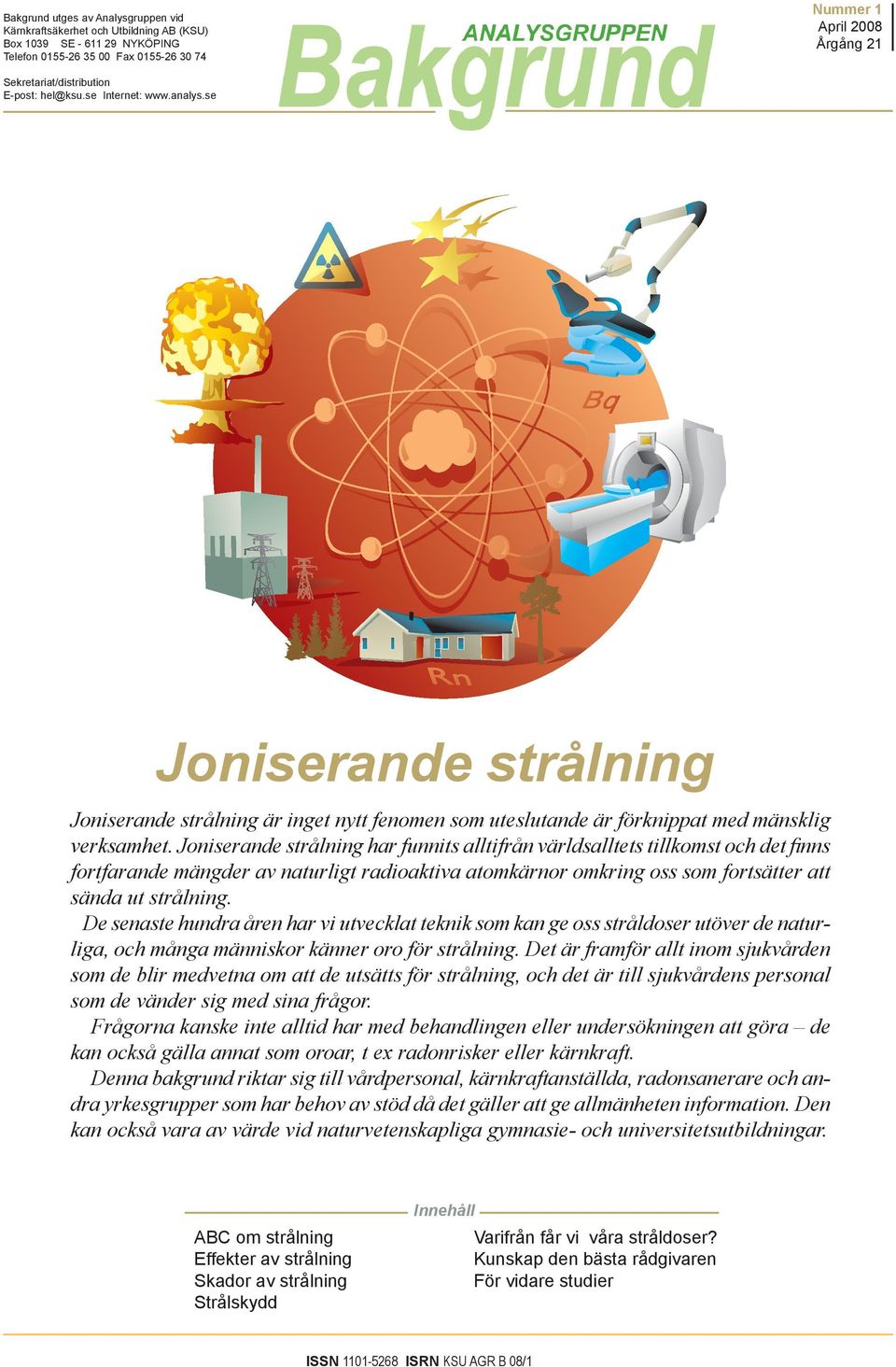 Bakgrund utges av Analysgruppen vid Kärnkraftsäkerhet och Utbildning AB (KSU)
Box 1039 SE - 611 29 NYKÖPING
Telefon 0155-26 35 00 Fax 0155-26 30 74

Sekretariat/distribution
E-post: hel@ksu.se Internet: www.analys.se

ANALYSGRUPPEN
Bakgrund

Nummer 1
April 2008
Årgång 21

Bq

Rn

Joniserande strålning

Joniserande strålning är inget nytt fenomen som uteslutande är förknippat med mänsklig verksamhet. Joniserande strålning har funnits alltifrån världsalltets tillkomst och det finns fortfarande mängder av naturligt radioaktiva atomkärnor omkring oss som fortsätter att sända ut strålning.

De senaste hundra åren har vi utvecklat teknik som kan ge oss stråldoser utöver de naturliga, och många människor känner oro för strålning. Det är framför allt inom sjukvården som de blir medvetna om att de utsätts för strålning, och det är till sjukvårdens personal som de vänder sig med sina frågor.

Frågorna kanske inte alltid har med behandlingen eller undersökningen att göra – de kan också gälla annat som oroar, t ex radonrisker eller kärnkraft.

Denna bakgrund riktar sig till vårdpersonal, kärnkraftanställda, radonsanerare och andra yrkesgrupper som har behov av stöd då det gäller att ge allmänheten information. Den kan också vara av värde vid naturvetenskapliga gymnasie- och universitetsutbildningar.

Innehåll

ABC om strålning
Effekter av strålning
Skador av strålning
Strålskydd

Varifrån får vi våra stråldoser?
Kunskap den bästa rådgivaren
För vidare studier

ISSN 1101-5268 ISRN KSU AGR B 08/1